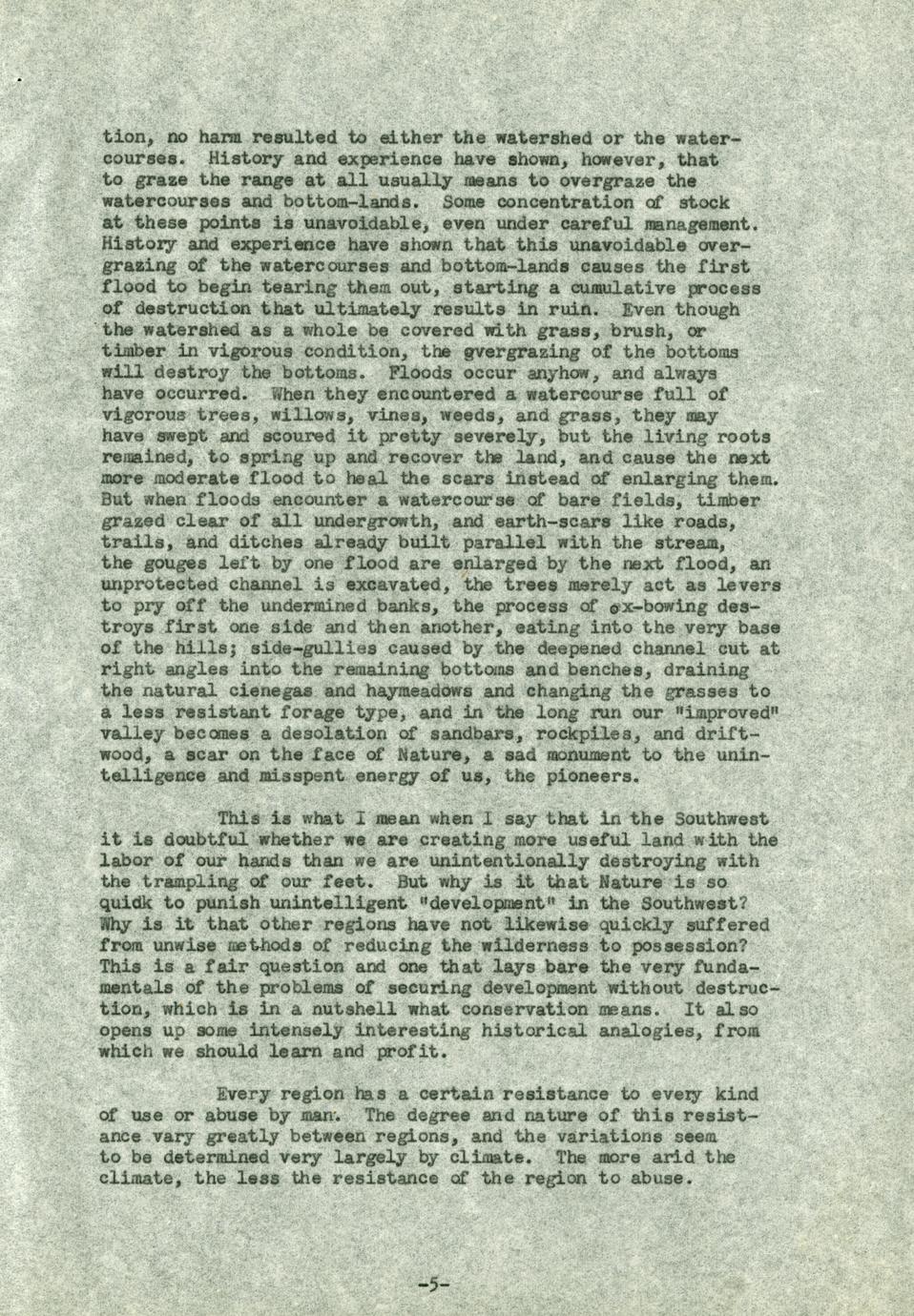 tion, no harm resulted to either the watershed or the watercourses. History and experience have shown, however, that to graze the range at all usually means to overgraze the watercourses and bottom-lands. Some concentration of stock at these points is unavoidable, even under careful management. History and experience have shown that this unavoidable overgrazing of the watercourses and bottom-lands causes the first flood to begin tearing them out, starting a cumulative process of destruction that ultimately results in ruin. Even though the watershed as a whole be covered with grass, brush, or timber in vigorous condition, the gvergrazing of the bottoms will destroy the bottoms. Floods occur anyhow, and always have occurred. When they encountered a watercourse full of vigorous trees, willows, vines, weeds, and grass, they may have swept and scoured it pretty severely, but the living roots remained, to spring up and recover the land, and cause the next more moderate flood to heal the scars instead of enlarging them. But when floods encounter a watercourse of bare fields, timber grazed clear of all undergrowth, and earth-scars like roads, trails, and ditches already built parallel with the stream, the gouges left by one flood are enlarged by the next flood, an unprotected channel is excavated, the trees merely act as levers to pry off the undermined banks, the process of ox-bowing destroys first one side and then another, eating into the very base of the hills; side-gullies caused by the deepened channel cut at right angles into the remaining bottoms and benches, draining the natural cienegas and haymeadows and changing the grasses to a less resistant forage type, and in the long run our "improved" valley becomes a desolation of sandbars, rockpiles, and driftwood, a scar on the face of Nature, a sad monument to the unintelligence and misspent energy of us, the pioneers.

This is what I mean when I say that in the Southwest it is doubtful whether we are creating more useful land with the labor of our hands than we are unintentionally destroying with the trampling of our feet. But why is it that Nature is so quidk to punish unintelligent "development" in the Southwest? Why is it that other regions have not likewise quickly suffered from unwise methods of reducing the wilderness to possession? This is a fair question and one that lays bare the very fundamentals of the problems of securing development without destruction, which is in a nutshell what conservation means. It also opens up some intensely interesting historical analogies, from which we should learn and profit.

Every region has a certain resistance to every kind of use or abuse by man. The degree and nature of this resistance vary greatly between regions, and the variations seem to be determined very largely by climate. The more arid the climate, the less the resistance of the region to abuse.

-5-